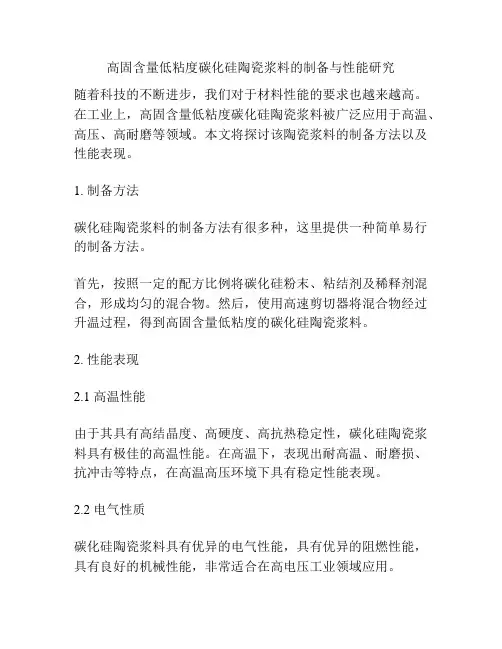 高固含量低粘度碳化硅陶瓷浆料的制备与性能研究

随着科技的不断进步，我们对于材料性能的要求也越来越高。在工业上，高固含量低粘度碳化硅陶瓷浆料被广泛应用于高温、高压、高耐磨等领域。本文将探讨该陶瓷浆料的制备方法以及性能表现。

1. 制备方法

碳化硅陶瓷浆料的制备方法有很多种，这里提供一种简单易行的制备方法。

首先，按照一定的配方比例将碳化硅粉末、粘结剂及稀释剂混合，形成均匀的混合物。然后，使用高速剪切器将混合物经过升温过程，得到高固含量低粘度的碳化硅陶瓷浆料。

2. 性能表现

2.1 高温性能

由于其具有高结晶度、高硬度、高抗热稳定性，碳化硅陶瓷浆料具有极佳的高温性能。在高温下，表现出耐高温、耐磨损、抗冲击等特点，在高温高压环境下具有稳定性能表现。

2.2 电气性质

碳化硅陶瓷浆料具有优异的电气性能，具有优异的阻燃性能，具有良好的机械性能，非常适合在高电压工业领域应用。